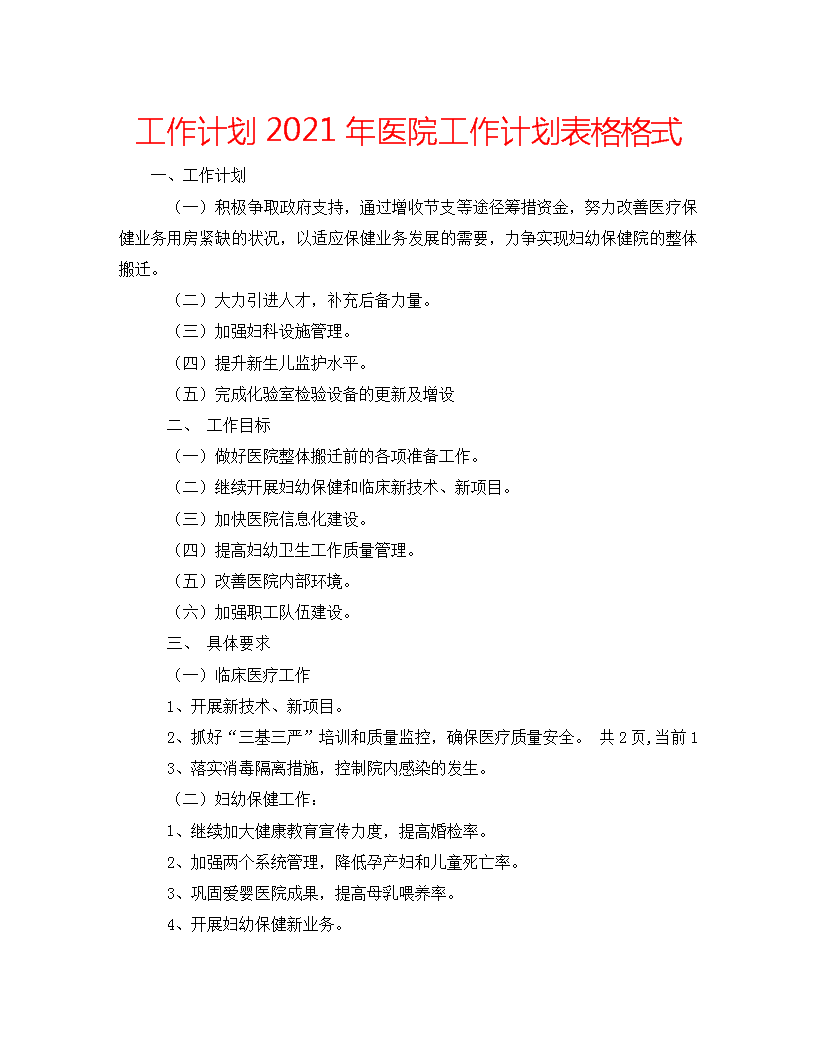 工作计划 2021 年医院工作计划表格格式

一、工作计划

（一）积极争取政府支持，通过增收节支等途径筹措资金，努力改善医疗保健业务用房紧缺的状况，以适应保健业务发展的需要，力争实现妇幼保健院的整体搬迁。

（二）大力引进人才，补充后备力量。

（三）加强妇科设施管理。

（四）提升新生儿监护水平。

（五）完成化验室检验设备的更新及增设

二、 工作目标

（一）做好医院整体搬迁前的各项准备工作。

（二）继续开展妇幼保健和临床新技术、新项目。

（三）加快医院信息化建设。

（四）提高妇幼卫生工作质量管理。

（五）改善医院内部环境。

（六）加强职工队伍建设。

三、 具体要求

（一）临床医疗工作

1、开展新技术、新项目。

2、抓好“三基三严”培训和质量监控，确保医疗质量安全。 共 2 页，当前 1

3、落实消毒隔离措施，控制院内感染的发生。

（二）妇幼保健工作：

1、继续加大健康教育宣传力度，提高婚检率。

2、加强两个系统管理，降低孕产妇和儿童死亡率。

3、巩固爱婴医院成果，提高母乳喂养率。

4、开展妇幼保健新业务。